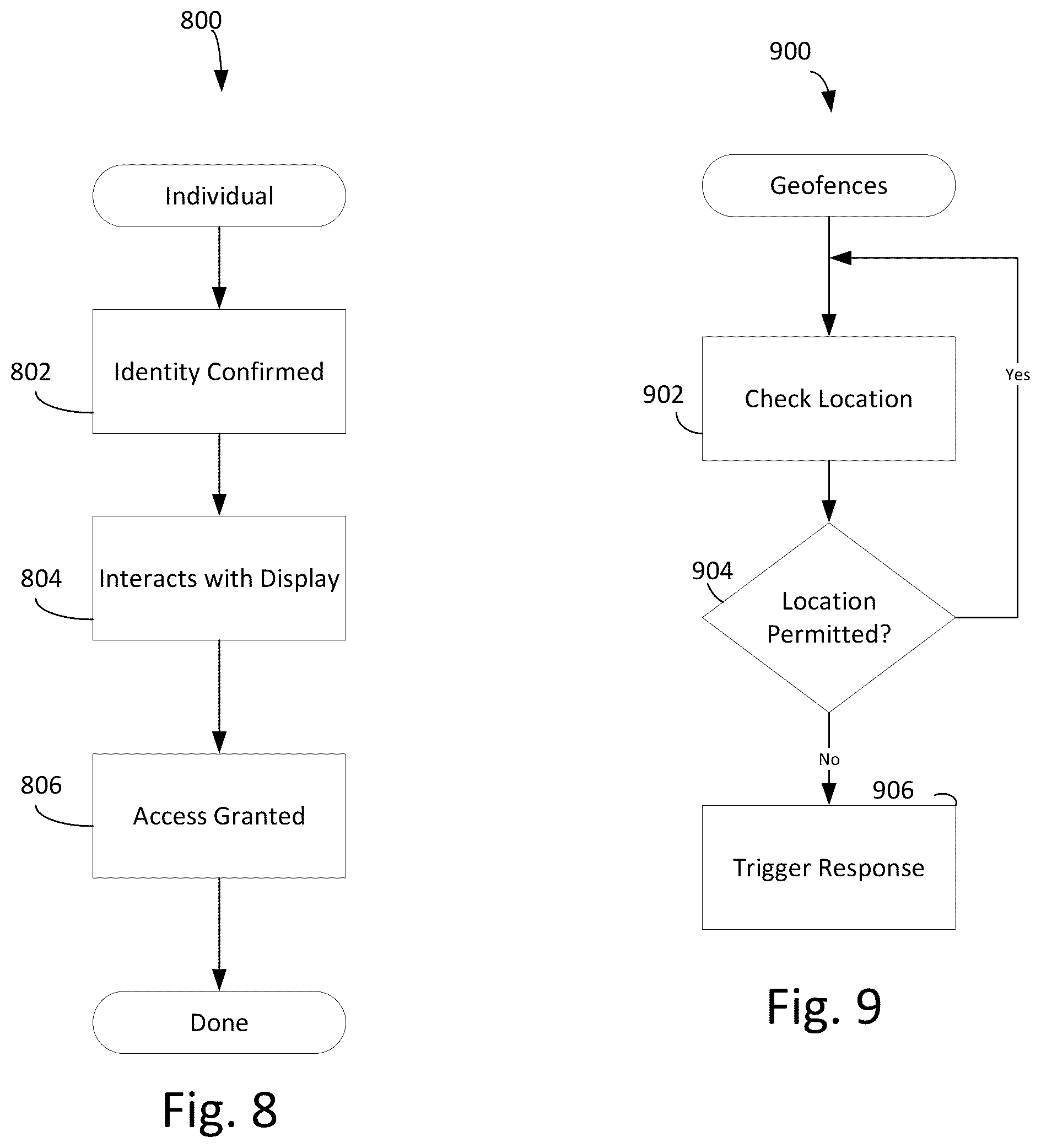 800

Individual

802

Identity Confirmed

804

Interacts with Display

806

Access Granted

Done

Fig. 8

900

Geofences

902

Check Location

Yes

904

Location Permitted?

No

906

Trigger Response

Fig. 9